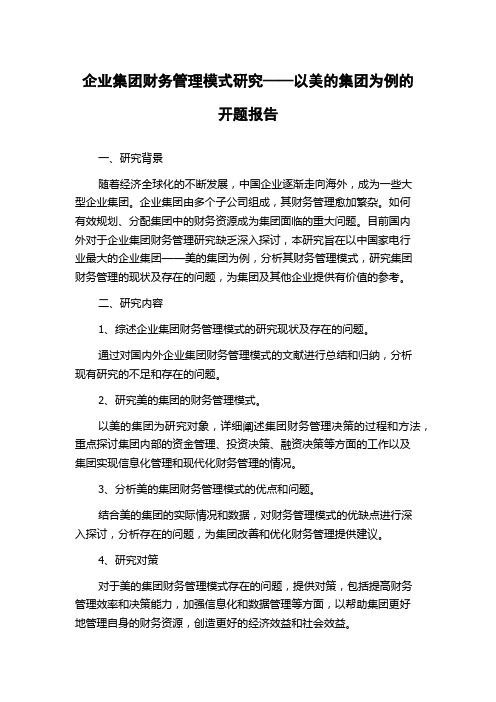 企业集团财务管理模式研究——以美的集团为例的开题报告

一、研究背景

随着经济全球化的不断发展，中国企业逐渐走向海外，成为一些大型企业集团。企业集团由多个子公司组成，其财务管理愈加繁杂。如何有效规划、分配集团中的财务资源成为集团面临的重大问题。目前国内外对于企业集团财务管理研究缺乏深入探讨，本研究旨在以中国家电行业最大的企业集团——美的集团为例，分析其财务管理模式，研究集团财务管理的现状及存在的问题，为集团及其他企业提供有价值的参考。

二、研究内容

1、综述企业集团财务管理模式的研究现状及存在的问题。

通过对国内外企业集团财务管理模式的文献进行总结和归纳，分析现有研究的不足和存在的问题。

2、研究美的集团的财务管理模式。

以美的集团为研究对象，详细阐述集团财务管理决策的过程和方法，重点探讨集团内部的资金管理、投资决策、融资决策等方面的工作以及集团实现信息化管理和现代化财务管理的情况。

3、分析美的集团财务管理模式的优点和问题。

结合美的集团的实际情况和数据，对财务管理模式的优缺点进行深入探讨，分析存在的问题，为集团改善和优化财务管理提供建议。

4、研究对策

对于美的集团财务管理模式存在的问题，提供对策，包括提高财务管理效率和决策能力，加强信息化和数据管理等方面，以帮助集团更好地管理自身的财务资源，创造更好的经济效益和社会效益。